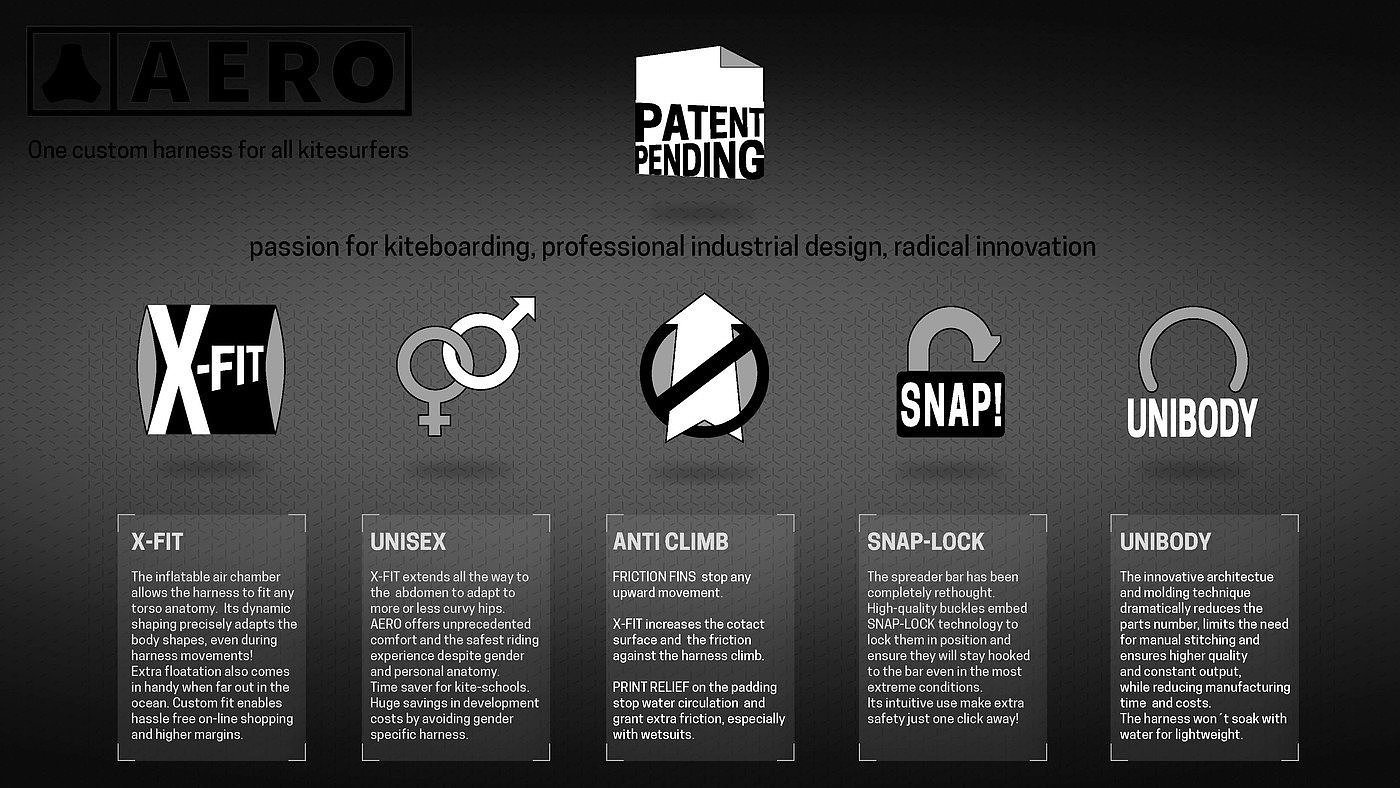 AERO

One custom harness for all kitesurfers

PATENT PENDING

passion for kiteboarding, professional industrial design, radical innovation

X-FIT

SNAP!

UNIBODY

X-FIT

The inflatable air chamber allows the harness to fit any torso anatomy. Its dynamic shaping precisely adapts the body shapes, even during harness movements!
Extra floatation also comes in handy when far out in the ocean. Custom fit enables hassle free on-line shopping and higher margins.

UNISEX

X-FIT extends all the way to the abdomen to adapt to more or less curvy hips.
AERO offers unprecedented comfort and the safest riding experience despite gender and personal anatomy.
Time saver for kite-schools.
Huge savings in development costs by avoiding gender specific harness.

ANTI CLIMB

FRICTION FINS stop any upward movement.

X-FIT increases the cotact surface and the friction against the harness climb.

PRINT RELIEF on the padding stop water circulation and grant extra friction, especially with wetsuits.

SNAP-LOCK

The spreader bar has been completely rethought.
High-quality buckles embed SNAP-LOCK technology to lock them in position and ensure they will stay hooked to the bar even in the most extreme conditions.
Its intuitive use make extra safety just one click away!

UNIBODY

The innovative architectue and molding technique dramatically reduces the parts number, limits the need for manual stitching and ensures higher quality and constant output, while reducing manufacturing time and costs.
The harness won´t soak with water for lightweight.